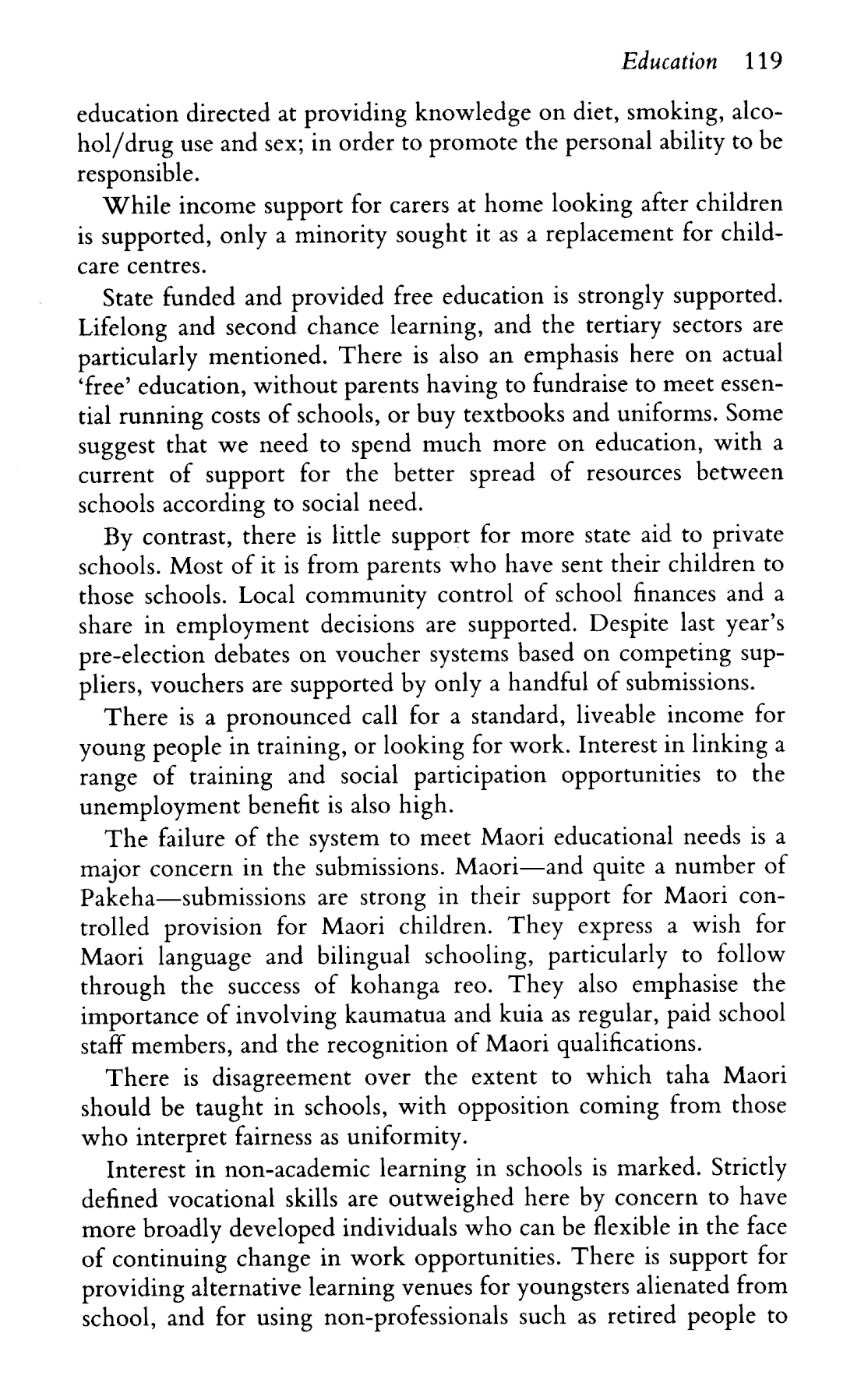 Education 119

education directed at providing knowledge on diet, smoking, alcohol/drug use and sex; in order to promote the personal ability to be responsible.

While income support for carers at home looking after children is supported, only a minority sought it as a replacement for childcare centres.

State funded and provided free education is strongly supported. Lifelong and second chance learning, and the tertiary sectors are particularly mentioned. There is also an emphasis here on actual 'free' education, without parents having to fundraise to meet essential running costs of schools, or buy textbooks and uniforms. Some suggest that we need to spend much more on education, with a current of support for the better spread of resources between schools according to social need.

By contrast, there is little support for more state aid to private schools. Most of it is from parents who have sent their children to those schools. Local community control of school finances and a share in employment decisions are supported. Despite last year's pre-election debates on voucher systems based on competing suppliers, vouchers are supported by only a handful of submissions.

There is a pronounced call for a standard, liveable income for young people in training, or looking for work. Interest in linking a range of training and social participation opportunities to the unemployment benefit is also high.

The failure of the system to meet Maori educational needs is a major concern in the submissions. Maori—and quite a number of Pakeha—submissions are strong in their support for Maori controlled provision for Maori children. They express a wish for Maori language and bilingual schooling, particularly to follow through the success of kohanga reo. They also emphasise the importance of involving kaumatua and kuia as regular, paid school staff members, and the recognition of Maori qualifications.

There is disagreement over the extent to which taha Maori should be taught in schools, with opposition coming from those who interpret fairness as uniformity.

Interest in non-academic learning in schools is marked. Strictly defined vocational skills are outweighed here by concern to have more broadly developed individuals who can be flexible in the face of continuing change in work opportunities. There is support for providing alternative learning venues for youngsters alienated from school, and for using non-professionals such as retired people to